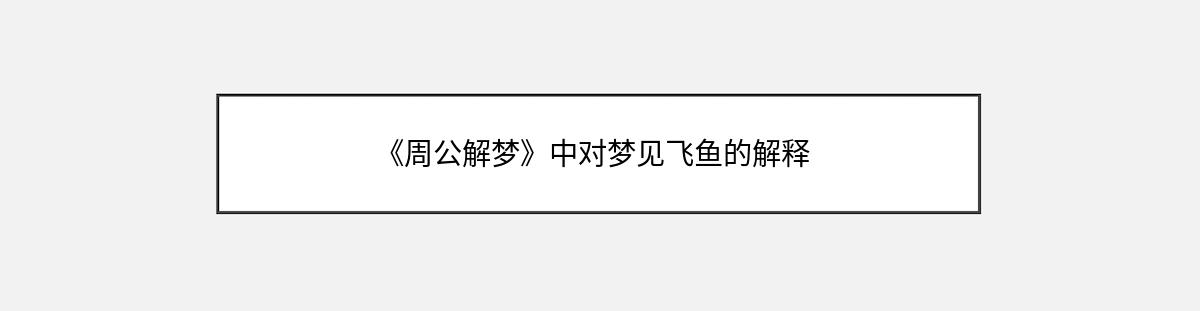 《周公解梦》中对梦见飞鱼的解释